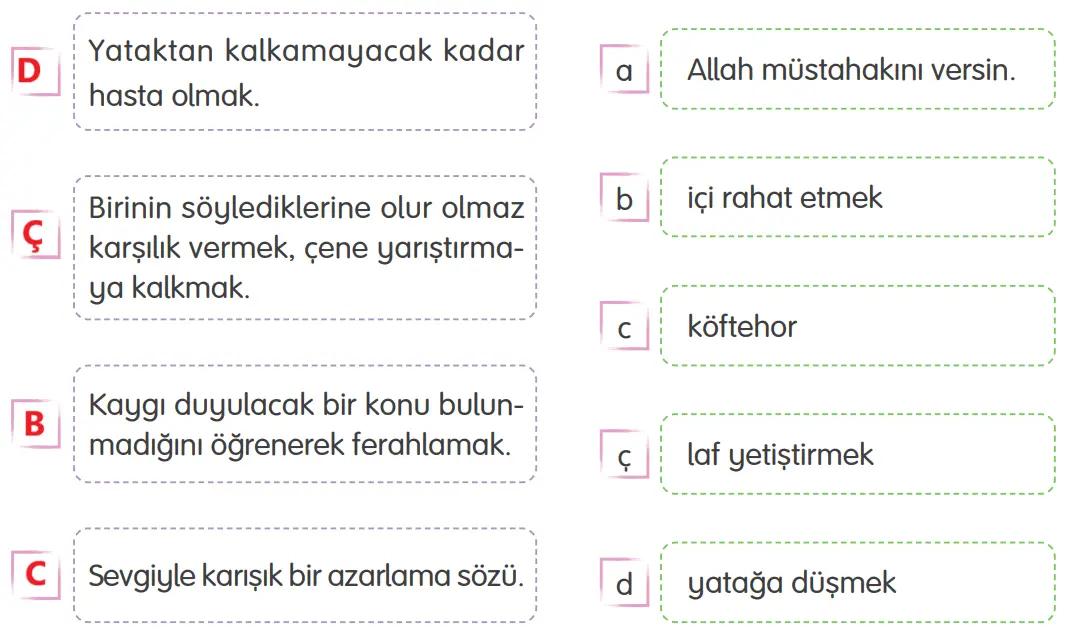 D Yataktan kalkamayacak kadar hasta olmak.

Ç Birinin söylediklerine olur olmaz karşılık vermek, çene yarıştırmaya kalkmak.

B Kaygı duyulacak bir konu bulunmadığını öğrenerek ferahlamak.

C Sevgiyle karışık bir azarlama sözü.

a Allah müstahakını versin.

b içi rahat etmek

c köftehor

ç laf yetiştirmek

d yatağa düşmek